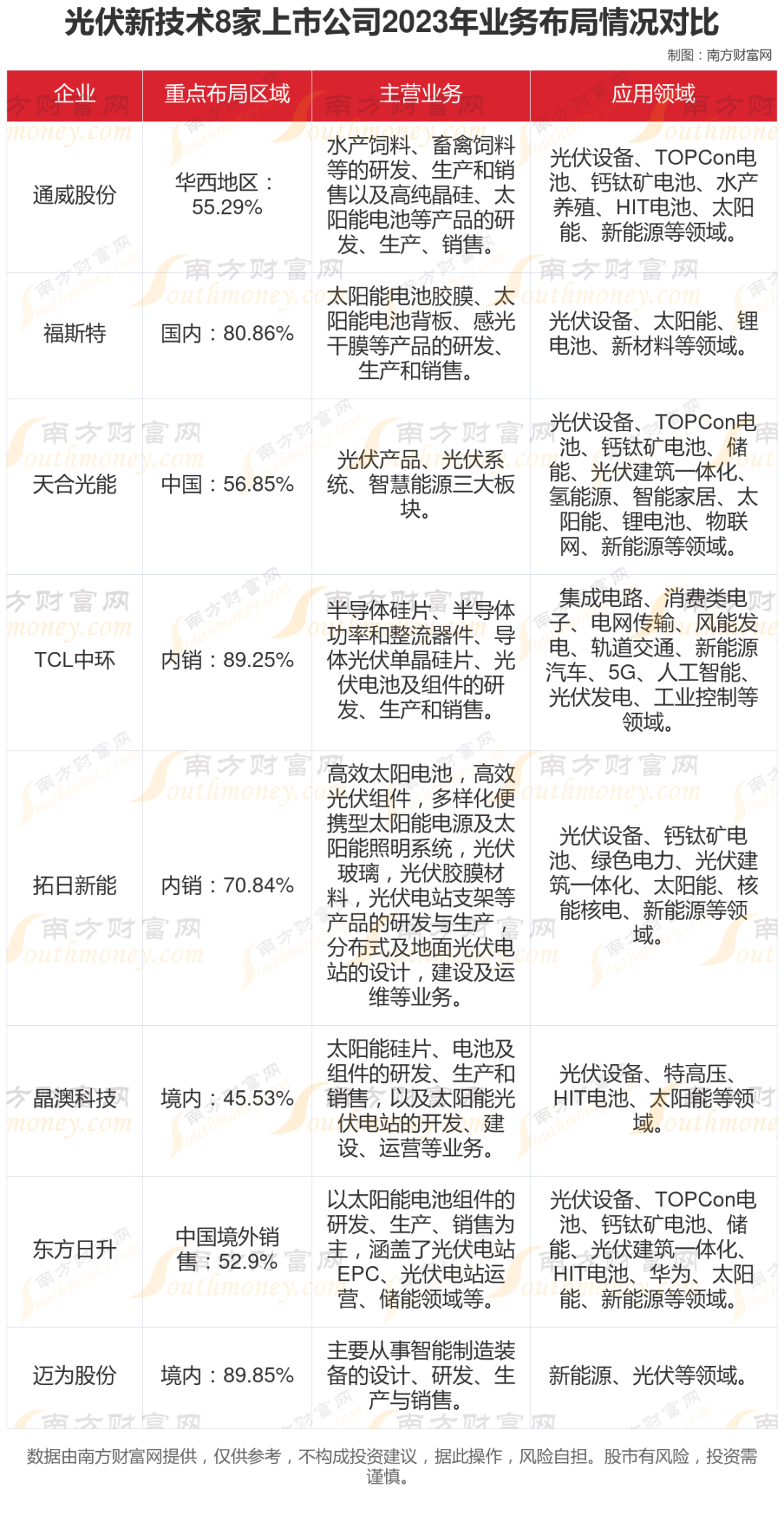 光伏新技术8家上市公司2023年业务布局情况对比

制图：南方财富网

| 企业 | 重点布局区域 | 主营业务 | 应用领域 |
|---|---|---|---|
| 通威股份 | 华西地区：55.29% | 水产饲料、畜禽饲料等的研发、生产和销售以及高纯晶硅、太阳能电池等产品的研发、生产、销售。 | 光伏设备、TOPCon电池、钙钛矿电池、水产养殖、HIT电池、太阳能、新能源等领域。 |
| 福斯特 | 国内：80.86% | 太阳能电池胶膜、太阳能电池背板、感光干膜等产品的研发、生产和销售。 | 光伏设备、太阳能、锂电池、新材料等领域。 |
| 天合光能 | 中国：56.85% | 光伏产品、光伏系统、智慧能源三大板块。 | 光伏设备、TOPCon电池、钙钛矿电池、储能、光伏建筑一体化、氢能源、智能家居、太阳能、锂电池、物联网、新能源等领域。 |
| TCL中环 | 内销：89.25% | 半导体硅片、半导体功率和整流器件、导体光伏单晶硅片、光伏电池及组件的研发、生产和销售。 | 集成电路、消费类电子、电网传输、风能发电、轨道交通、新能源汽车、5G、人工智能、光伏发电、工业控制等领域。 |
| 拓日新能 | 内销：70.84% | 高效太阳电池，高效光伏组件，多样化便携型太阳能电源及太阳能照明系统，光伏玻璃，光伏胶膜材料，光伏电站支架等产品的研发与生产，分布式及地面光伏电站的设计，建设及运维等业务。 | 光伏设备、钙钛矿电池、绿色电力、光伏建筑一体化、太阳能、核能核电、新能源等领域。 |
| 晶澳科技 | 境内：45.53% | 太阳能硅片、电池及组件的研发、生产和销售，以及太阳能光伏电站的开发、建设、运营等业务。 | 光伏设备、特高压、HIT电池、太阳能等领域。 |
| 东方日升 | 中国境外销售：52.9% | 以太阳能电池组件的研发、生产、销售为主，涵盖了光伏电站EPC、光伏电站运营、储能领域等。 | 光伏设备、TOPCon电池、钙钛矿电池、储能、光伏建筑一体化、HIT电池、华为、太阳能、新能源等领域。 |
| 迈为股份 | 境内：89.85% | 主要从事智能制造装备的设计、研发、生产与销售。 | 新能源、光伏等领域。 |

数据由南方财富网提供，仅供参考，不构成投资建议，据此操作，风险自担。股市有风险，投资需谨慎。